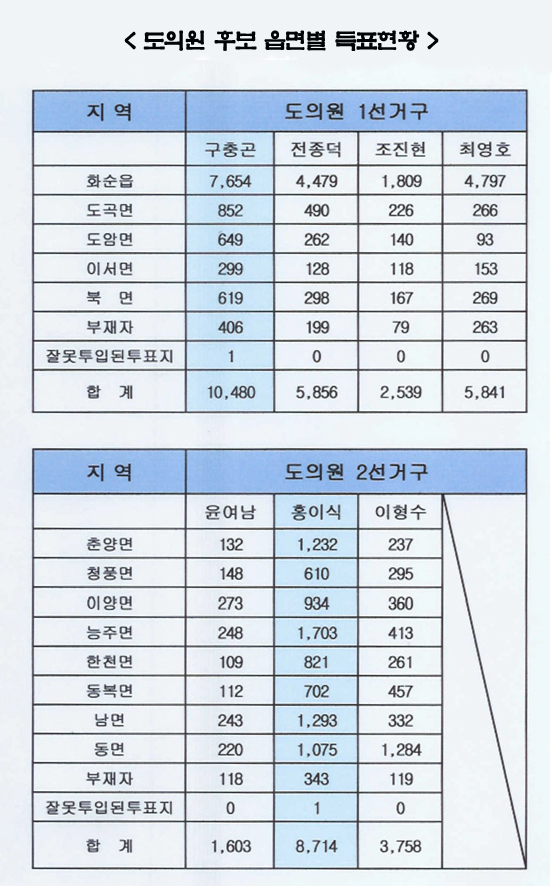 < 도의원 후보 읍면별 득표현황 >

| 지 역 | 도의원 1선거구 | | | |
|---|---|---|---|---|
| | 구충곤 | 전종덕 | 조진현 | 최영호 |
| 화순읍 | 7,654 | 4,479 | 1,809 | 4,797 |
| 도곡면 | 852 | 490 | 226 | 266 |
| 도암면 | 649 | 262 | 140 | 93 |
| 이서면 | 299 | 128 | 118 | 153 |
| 북 면 | 619 | 298 | 167 | 269 |
| 부재자 | 406 | 199 | 79 | 263 |
| 잘못투입된투표지 | 1 | 0 | 0 | 0 |
| 합 계 | 10,480 | 5,856 | 2,539 | 5,841 |

| 지 역 | 도의원 2선거구 | | | |
|---|---|---|---|---|
| | 윤여남 | 홍이식 | 이형수 | |
| 춘양면 | 132 | 1,232 | 237 | |
| 청풍면 | 148 | 610 | 295 | |
| 이양면 | 273 | 934 | 360 | |
| 능주면 | 248 | 1,703 | 413 | |
| 한천면 | 109 | 821 | 261 | |
| 동복면 | 112 | 702 | 457 | |
| 남면 | 243 | 1,293 | 332 | |
| 동면 | 220 | 1,075 | 1,284 | |
| 부재자 | 118 | 343 | 119 | |
| 잘못투입된투표지 | 0 | 1 | 0 | |
| 합 계 | 1,603 | 8,714 | 3,758 | |